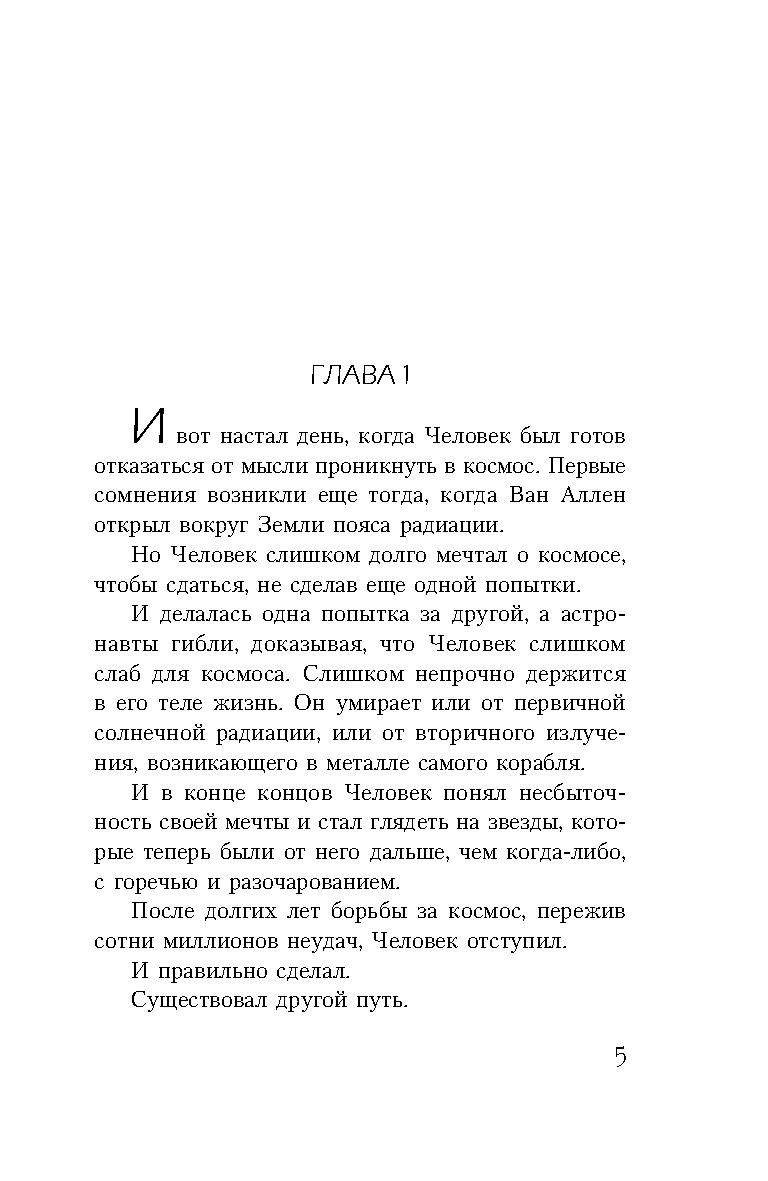 ГЛАВА 1

И вот настал день, когда Человек был готов отказаться от мысли проникнуть в космос. Первые сомнения возникли еще тогда, когда Ван Аллен открыл вокруг Земли пояса радиации.

Но Человек слишком долго мечтал о космосе, чтобы сдаться, не сделав еще одной попытки.

И делалась одна попытка за другой, а астронавты гибли, доказывая, что Человек слишком слаб для космоса. Слишком непрочно держится в его теле жизнь. Он умирает или от первичной солнечной радиации, или от вторичного излучения, возникающего в металле самого корабля.

И в конце концов Человек понял несбыточность своей мечты и стал глядеть на звезды, которые теперь были от него дальше, чем когда-либо, с горечью и разочарованием.

После долгих лет борьбы за космос, пережив сотни миллионов неудач, Человек отступил.

И правильно сделал.

Существовал другой путь.

5